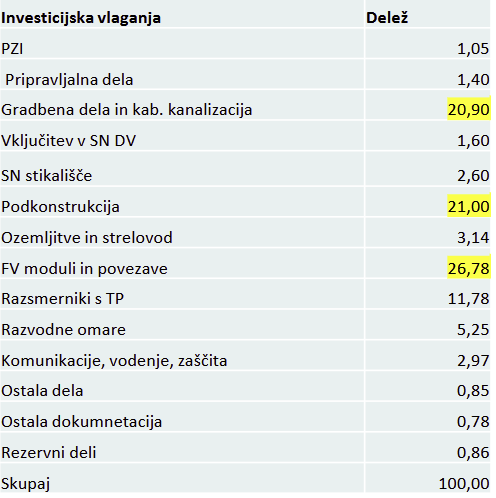 | Investicijska vlaganja | Delež |
|---|---|
| PZI | 1,05 |
| Pripravljalna dela | 1,40 |
| Gradbena dela in kab. kanalizacija | 20,90 |
| Vključitev v SN DV | 1,60 |
| SN stikališče | 2,60 |
| Podkonstrukcija | 21,00 |
| Ozemljitve in strelovod | 3,14 |
| FV moduli in povezave | 26,78 |
| Razsmerniki s TP | 11,78 |
| Razvodne omare | 5,25 |
| Komunikacije, vodenje, zaščita | 2,97 |
| Ostala dela | 0,85 |
| Ostala dokumnetacija | 0,78 |
| Rezervni deli | 0,86 |
| Skupaj | 100,00 |